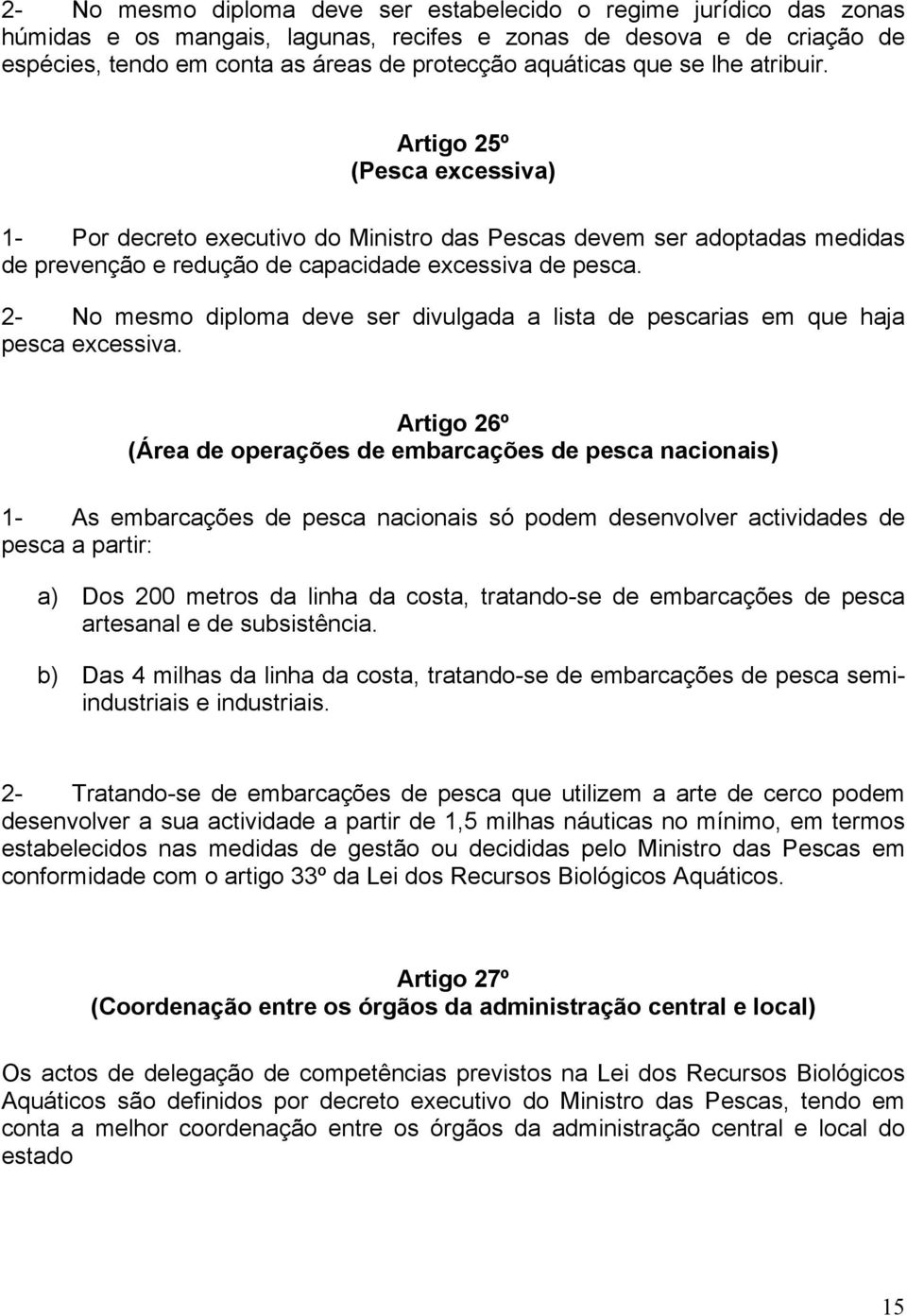 2- No mesmo diploma deve ser estabelecido o regime jurídico das zonas húmidas e os mangais, lagunas, recifes e zonas de desova e de criação de espécies, tendo em conta as áreas de protecção aquáticas que se lhe atribuir.

Artigo 25º
(Pesca excessiva)

1- Por decreto executivo do Ministro das Pescas devem ser adoptadas medidas de prevenção e redução de capacidade excessiva de pesca.

2- No mesmo diploma deve ser divulgada a lista de pescarias em que haja pesca excessiva.

Artigo 26º
(Área de operações de embarcações de pesca nacionais)

1- As embarcações de pesca nacionais só podem desenvolver actividades de pesca a partir:

a) Dos 200 metros da linha da costa, tratando-se de embarcações de pesca artesanal e de subsistência.

b) Das 4 milhas da linha da costa, tratando-se de embarcações de pesca semi-industriais e industriais.

2- Tratando-se de embarcações de pesca que utilizem a arte de cerco podem desenvolver a sua actividade a partir de 1,5 milhas náuticas no mínimo, em termos estabelecidos nas medidas de gestão ou decididas pelo Ministro das Pescas em conformidade com o artigo 33º da Lei dos Recursos Biológicos Aquáticos.

Artigo 27º
(Coordenação entre os órgãos da administração central e local)

Os actos de delegação de competências previstos na Lei dos Recursos Biológicos Aquáticos são definidos por decreto executivo do Ministro das Pescas, tendo em conta a melhor coordenação entre os órgãos da administração central e local do estado

15